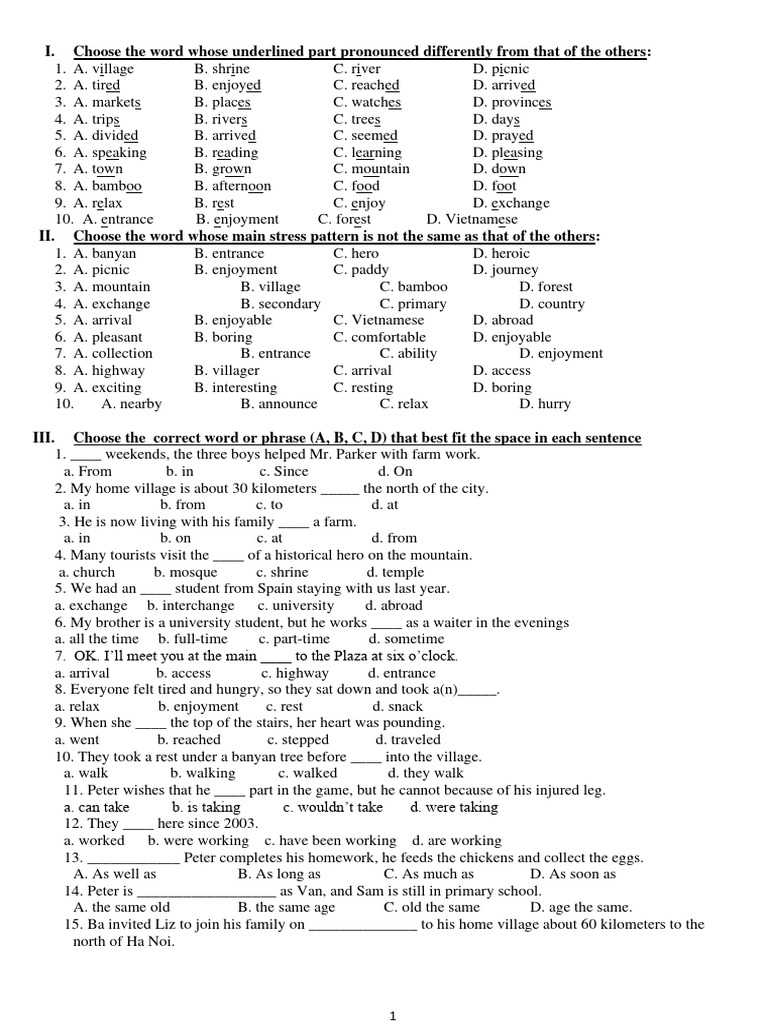 I. Choose the word whose underlined part pronounced differently from that of the others:

1. A. village B. shrine C. river D. picnic
2. A. tired B. enjoyed C. reached D. arrived
3. A. markets B. places C. watches D. provinces
4. A. trips B. rivers C. trees D. days
5. A. divided B. arrived C. seemed D. prayed
6. A. speaking B. reading C. learning D. pleasing
7. A. town B. grown C. mountain D. down
8. A. bamboo B. afternoon C. food D. foot
9. A. relax B. rest C. enjoy D. exchange
10. A. entrance B. enjoyment C. forest D. Vietnamese

II. Choose the word whose main stress pattern is not the same as that of the others:

1. A. banyan B. entrance C. hero D. heroic
2. A. picnic B. enjoyment C. paddy D. journey
3. A. mountain B. village C. bamboo D. forest
4. A. exchange B. secondary C. primary D. country
5. A. arrival B. enjoyable C. Vietnamese D. abroad
6. A. pleasant B. boring C. comfortable D. enjoyable
7. A. collection B. entrance C. ability D. enjoyment
8. A. highway B. villager C. arrival D. access
9. A. exciting B. interesting C. resting D. boring
10. A. nearby B. announce C. relax D. hurry

III. Choose the correct word or phrase (A, B, C, D) that best fit the space in each sentence

1. ____ weekends, the three boys helped Mr. Parker with farm work.
a. From b. in c. Since d. On
2. My home village is about 30 kilometers _____ the north of the city.
a. in b. from c. to d. at
3. He is now living with his family ____ a farm.
a. in b. on c. at d. from
4. Many tourists visit the ____ of a historical hero on the mountain.
a. church b. mosque c. shrine d. temple
5. We had an ____ student from Spain staying with us last year.
a. exchange b. interchange c. university d. abroad
6. My brother is a university student, but he works ____ as a waiter in the evenings
a. all the time b. full-time c. part-time d. sometime
7. OK. I'll meet you at the main ____ to the Plaza at six o'clock.
a. arrival b. access c. highway d. entrance
8. Everyone felt tired and hungry, so they sat down and took a(n)_____.
a. relax b. enjoyment c. rest d. snack
9. When she ____ the top of the stairs, her heart was pounding.
a. went b. reached c. stepped d. traveled
10. They took a rest under a banyan tree before ____ into the village.
a. walk b. walking c. walked d. they walk
11. Peter wishes that he ____ part in the game, but he cannot because of his injured leg.
a. can take b. is taking c. wouldn't take d. were taking
12. They ____ here since 2003.
a. worked b. were working c. have been working d. are working
13. ____________ Peter completes his homework, he feeds the chickens and collect the eggs.
A. As well as B. As long as C. As much as D. As soon as
14. Peter is __________________ as Van, and Sam is still in primary school.
A. the same old B. the same age C. old the same D. age the same.
15. Ba invited Liz to join his family on ______________ to his home village about 60 kilometers to the north of Ha Noi.

1